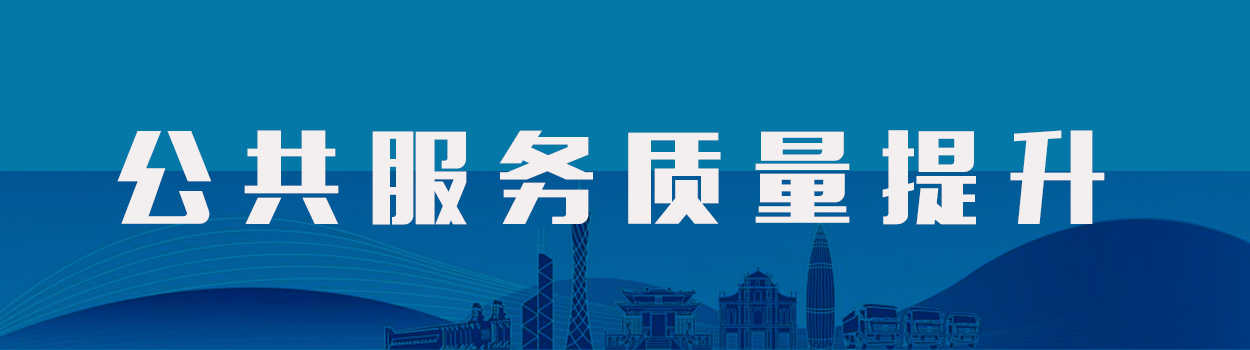 公共服务质量提升